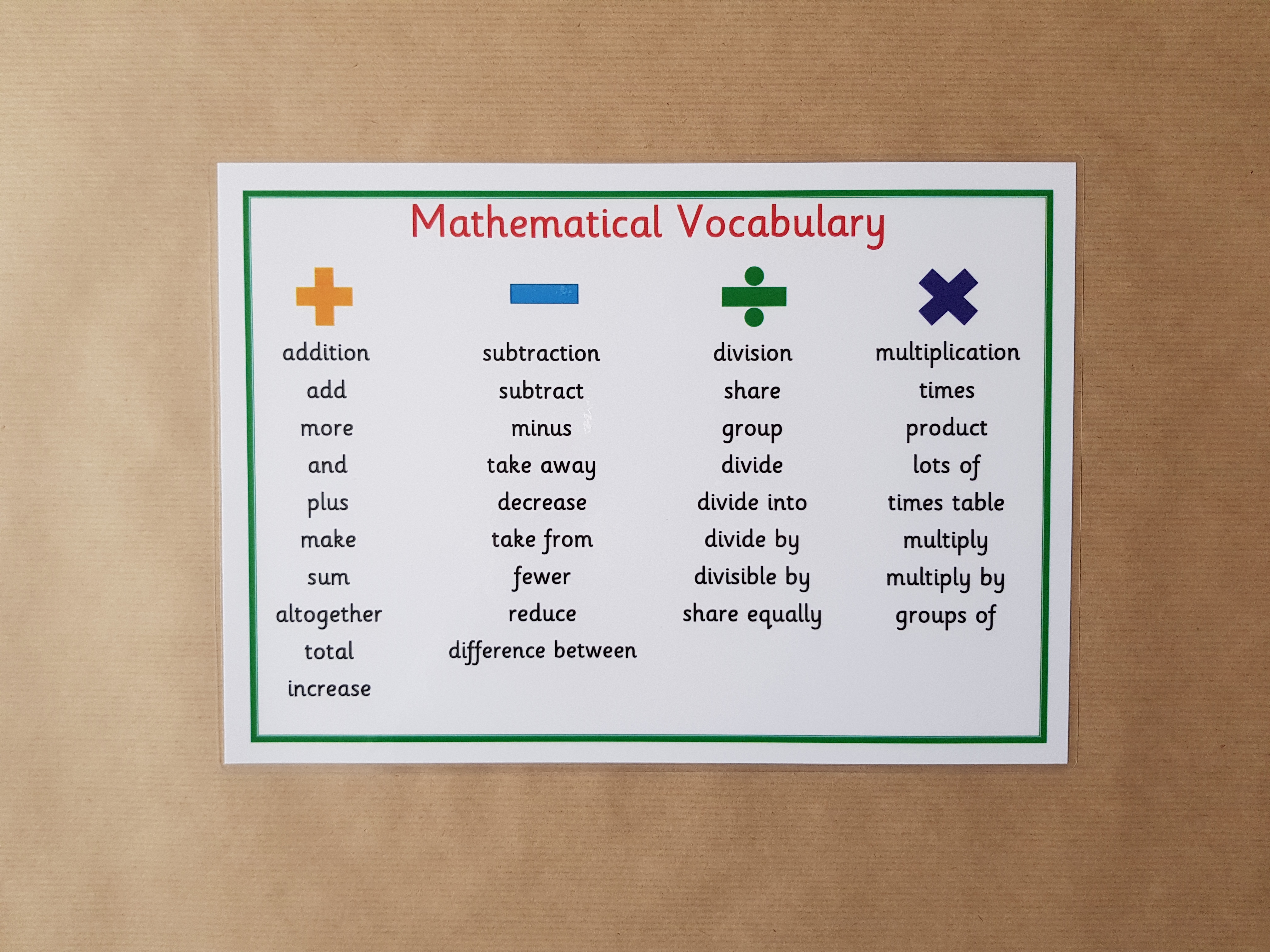 Mathematical Vocabulary

addition
add
more
and
plus
make
sum
altogether
total
increase

subtraction
subtract
minus
take away
decrease
take from
fewer
reduce
difference between

division
share
group
divide
divide into
divide by
divisible by
share equally

multiplication
times
product
lots of
times table
multiply
multiply by
groups of